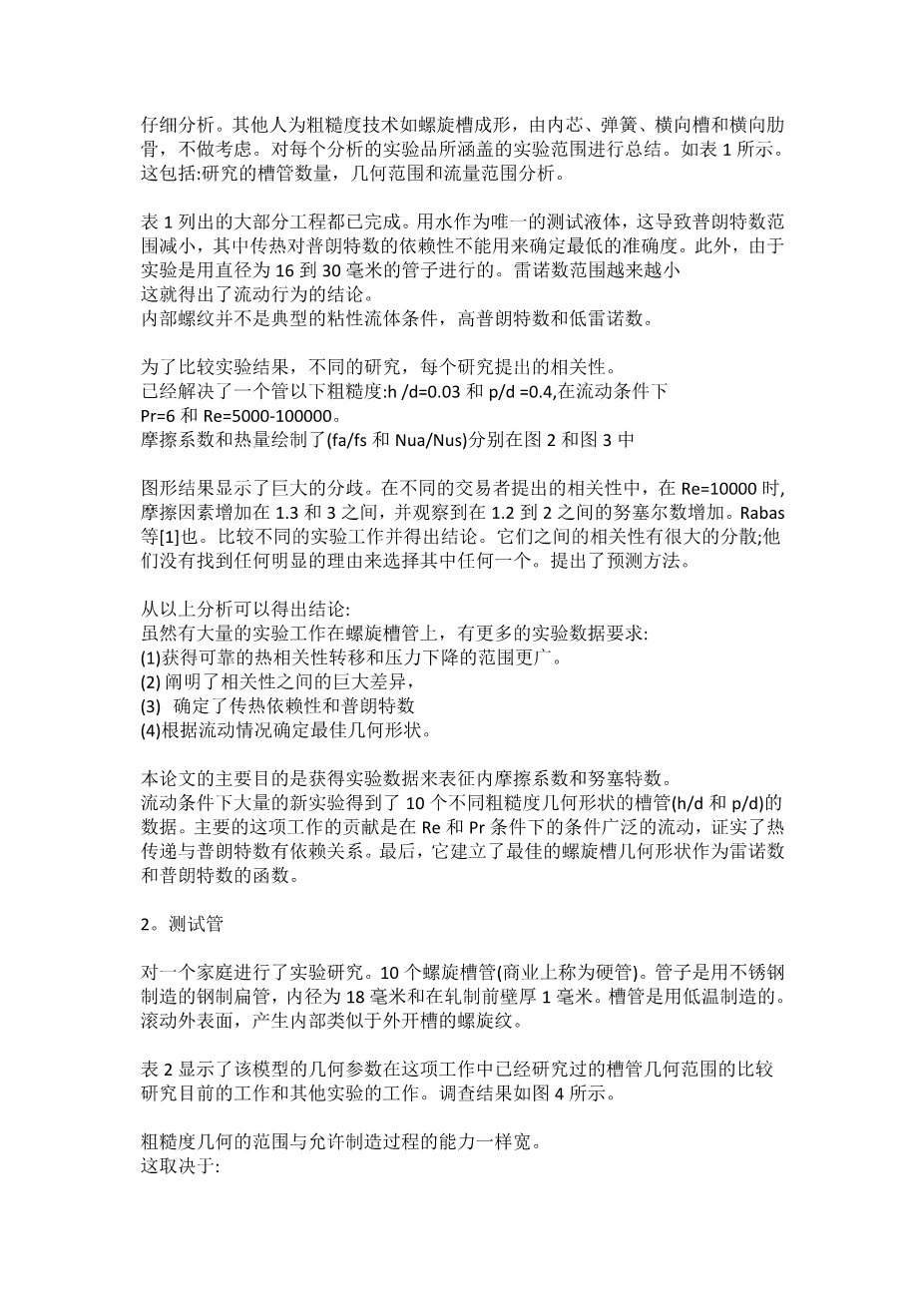 仔细分析。其他人为粗糙度技术如螺旋槽成形，由内芯、弹簧、横向槽和横向肋骨，不做考虑。对每个分析的实验品所涵盖的实验范围进行总结。如表 1 所示。这包括:研究的槽管数量，几何范围和流量范围分析。

表 1 列出的大部分工程都已完成。用水作为唯一的测试液体，这导致普朗特数范围减小，其中传热对普朗特数的依赖性不能用来确定最低的准确度。此外，由于实验是用直径为 16 到 30 毫米的管子进行的。雷诺数范围越来越小
这就得出了流动行为的结论。
内部螺纹并不是典型的粘性流体条件，高普朗特数和低雷诺数。

为了比较实验结果，不同的研究，每个研究提出的相关性。
已经解决了一个管以下粗糙度:h /d=0.03 和 p/d =0.4,在流动条件下
Pr=6 和 Re=5000-100000。
摩擦系数和热量绘制了(fa/fs 和 Nua/Nus)分别在图 2 和图 3 中

图形结果显示了巨大的分歧。在不同的交易者提出的相关性中，在 Re=10000 时,摩擦因素增加在 1.3 和 3 之间，并观察到在 1.2 到 2 之间的努塞尔数增加。Rabas 等[1]也。比较不同的实验工作并得出结论。它们之间的相关性有很大的分散;他们没有找到任何明显的理由来选择其中任何一个。提出了预测方法。

从以上分析可以得出结论:
虽然有大量的实验工作在螺旋槽管上，有更多的实验数据要求:
(1)获得可靠的热相关性转移和压力下降的范围更广。
(2) 阐明了相关性之间的巨大差异，
(3) 确定了传热依赖性和普朗特数
(4)根据流动情况确定最佳几何形状。

本论文的主要目的是获得实验数据来表征内摩擦系数和努塞特数。
流动条件下大量的新实验得到了 10 个不同粗糙度几何形状的槽管(h/d 和 p/d)的数据。主要的这项工作的贡献是在 Re 和 Pr 条件下的条件广泛的流动，证实了热传递与普朗特数有依赖关系。最后，它建立了最佳的螺旋槽几何形状作为雷诺数和普朗特数的函数。

2。测试管

对一个家庭进行了实验研究。10 个螺旋槽管(商业上称为硬管)。管子是用不锈钢制造的钢制扁管，内径为 18 毫米和在轧制前壁厚 1 毫米。槽管是用低温制造的。滚动外表面，产生内部类似于外开槽的螺旋纹。

表 2 显示了该模型的几何参数在这项工作中已经研究过的槽管几何范围的比较研究目前的工作和其他实验的工作。调查结果如图 4 所示。

粗糙度几何的范围与允许制造过程的能力一样宽。
这取决于: